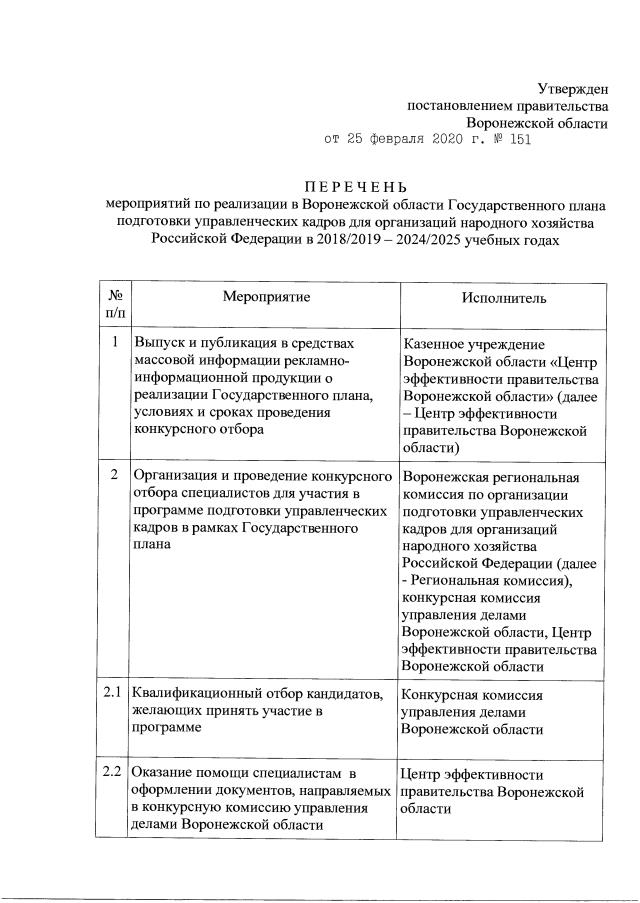 Утвержден
постановлением правительства
Воронежской области
от 25 февраля 2020 г. № 151

ПЕРЕЧЕНЬ
мероприятий по реализации в Воронежской области Государственного плана подготовки управленческих кадров для организаций народного хозяйства Российской Федерации в 2018/2019 – 2024/2025 учебных годах

| № п/п | Мероприятие | Исполнитель |
|---|---|---|
| 1 | Выпуск и публикация в средствах массовой информации рекламно-информационной продукции о реализации Государственного плана, условиях и сроках проведения конкурсного отбора | Казенное учреждение Воронежской области «Центр эффективности правительства Воронежской области» (далее – Центр эффективности правительства Воронежской области) |
| 2 | Организация и проведение конкурсного отбора специалистов для участия в программе подготовки управленческих кадров в рамках Государственного плана | Воронежская региональная комиссия по организации подготовки управленческих кадров для организаций народного хозяйства Российской Федерации (далее - Региональная комиссия), конкурсная комиссия управления делами Воронежской области, Центр эффективности правительства Воронежской области |
| 2.1 | Квалификационный отбор кандидатов, желающих принять участие в программе | Конкурсная комиссия управления делами Воронежской области |
| 2.2 | Оказание помощи специалистам в оформлении документов, направляемых в конкурсную комиссию управления делами Воронежской области | Центр эффективности правительства Воронежской области |